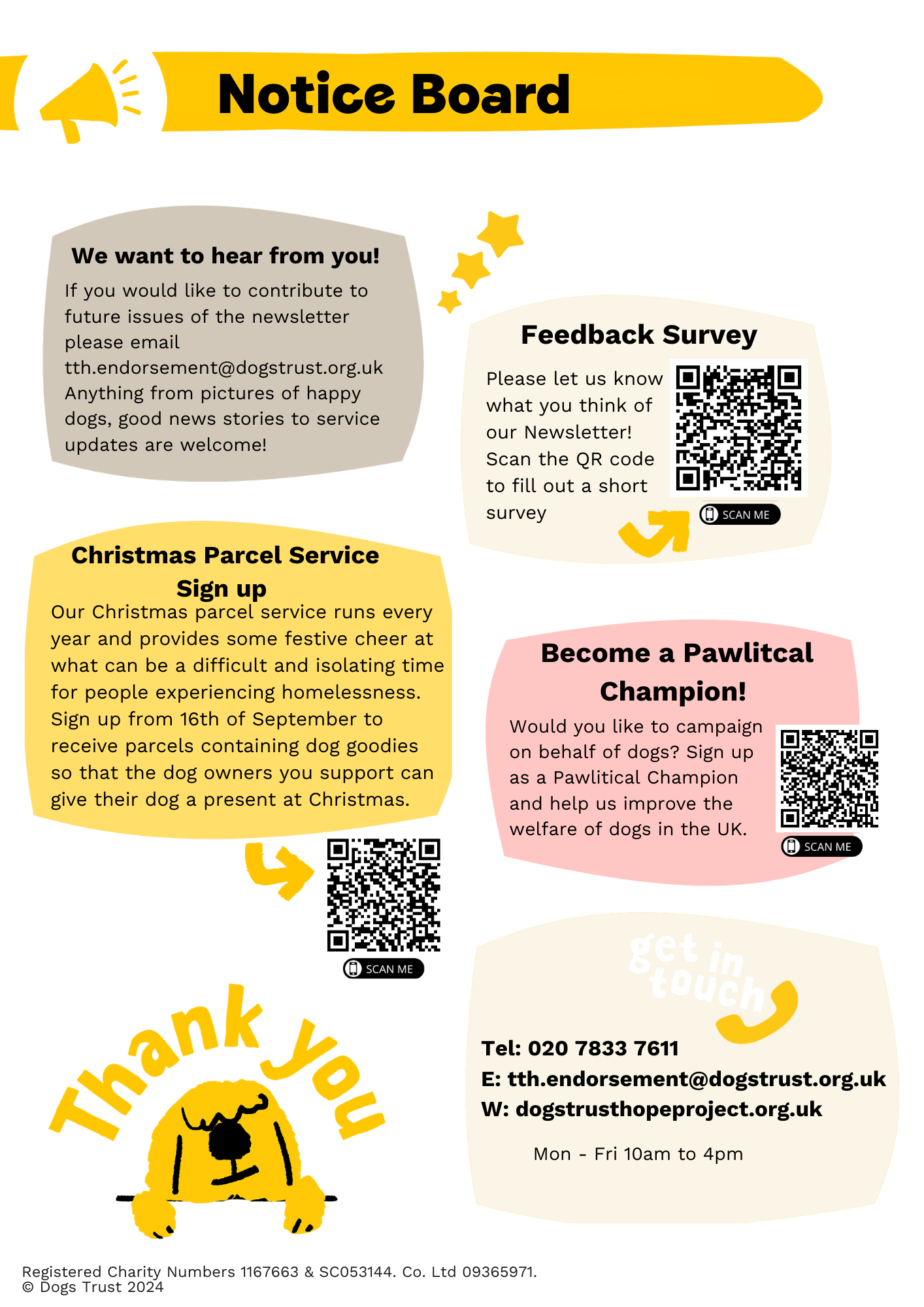 Notice Board

We want to hear from you!

If you would like to contribute to future issues of the newsletter please email tth.endorsement@dogstrust.org.uk Anything from pictures of happy dogs, good news stories to service updates are welcome!

Feedback Survey

Please let us know what you think of our Newsletter! Scan the QR code to fill out a short survey

SCAN ME

Christmas Parcel Service Sign up

Our Christmas parcel service runs every year and provides some festive cheer at what can be a difficult and isolating time for people experiencing homelessness. Sign up from 16th of September to receive parcels containing dog goodies so that the dog owners you support can give their dog a present at Christmas.

SCAN ME

Become a Pawlitcal Champion!

Would you like to campaign on behalf of dogs? Sign up as a Pawlitical Champion and help us improve the welfare of dogs in the UK.

SCAN ME

Thank you

get in touch

Tel: 020 7833 7611
E: tth.endorsement@dogstrust.org.uk
W: dogstrusthopeproject.org.uk

Mon - Fri 10am to 4pm

Registered Charity Numbers 1167663 & SC053144. Co. Ltd 09365971.
© Dogs Trust 2024